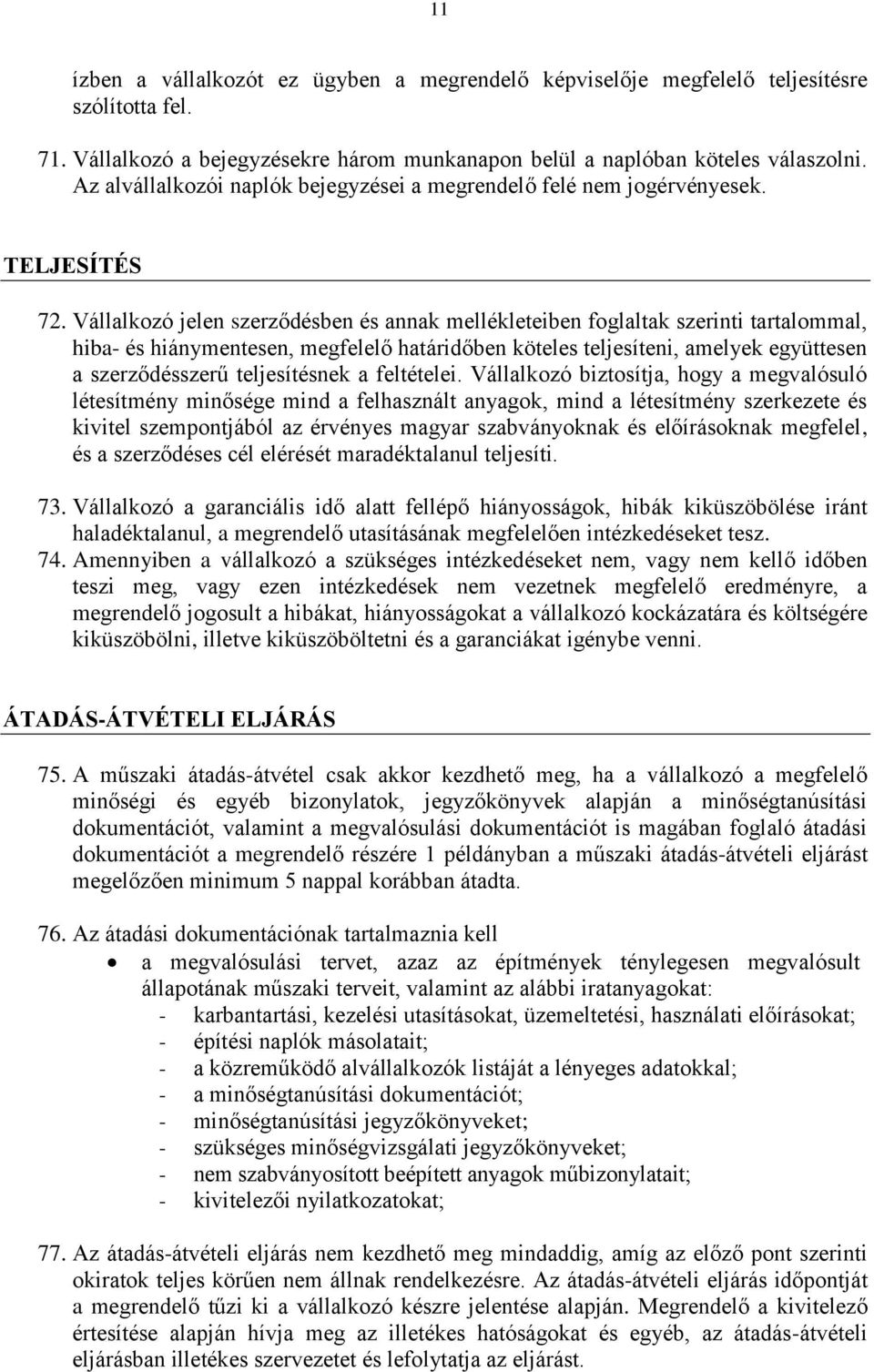 11

ízben a vállalkozót ez ügyben a megrendelő képviselője megfelelő teljesítésre szólította fel.

71. Vállalkozó a bejegyzésekre három munkanapon belül a naplóban köteles válaszolni. Az alvállalkozói naplók bejegyzései a megrendelő felé nem jogérvényesek.

TELJESÍTÉS

72. Vállalkozó jelen szerződésben és annak mellékleteiben foglaltak szerinti tartalommal, hiba- és hiánymentesen, megfelelő határidőben köteles teljesíteni, amelyek együttesen a szerződésszerű teljesítésnek a feltételei. Vállalkozó biztosítja, hogy a megvalósuló létesítmény minősége mind a felhasznált anyagok, mind a létesítmény szerkezete és kivitel szempontjából az érvényes magyar szabványoknak és előírásoknak megfelel, és a szerződéses cél elérését maradéktalanul teljesíti.

73. Vállalkozó a garanciális idő alatt fellépő hiányosságok, hibák kiküszöbölése iránt haladéktalanul, a megrendelő utasításának megfelelően intézkedéseket tesz.
74. Amennyiben a vállalkozó a szükséges intézkedéseket nem, vagy nem kellő időben teszi meg, vagy ezen intézkedések nem vezetnek megfelelő eredményre, a megrendelő jogosult a hibákat, hiányosságokat a vállalkozó kockázatára és költségére kiküszöbölni, illetve kiküszöböltetni és a garanciákat igénybe venni.

ÁTADÁS-ÁTVÉTELI ELJÁRÁS

75. A műszaki átadás-átvétel csak akkor kezdhető meg, ha a vállalkozó a megfelelő minőségi és egyéb bizonylatok, jegyzőkönyvek alapján a minőségtanúsítási dokumentációt, valamint a megvalósulási dokumentációt is magában foglaló átadási dokumentációt a megrendelő részére 1 példányban a műszaki átadás-átvételi eljárást megelőzően minimum 5 nappal korábban átadta.

76. Az átadási dokumentációnak tartalmaznia kell
• a megvalósulási tervet, azaz az építmények ténylegesen megvalósult állapotának műszaki terveit, valamint az alábbi iratanyagokat:
- karbantartási, kezelési utasításokat, üzemeltetési, használati előírásokat;
- építési naplók másolatait;
- a közreműködő alvállalkozók listáját a lényeges adatokkal;
- a minőségtanúsítási dokumentációt;
- minőségtanúsítási jegyzőkönyveket;
- szükséges minőségvizsgálati jegyzőkönyveket;
- nem szabványosított beépített anyagok műbizonylatait;
- kivitelezői nyilatkozatokat;

77. Az átadás-átvételi eljárás nem kezdhető meg mindaddig, amíg az előző pont szerinti okiratok teljes körűen nem állnak rendelkezésre. Az átadás-átvételi eljárás időpontját a megrendelő tűzi ki a vállalkozó készre jelentése alapján. Megrendelő a kivitelező értesítése alapján hívja meg az illetékes hatóságokat és egyéb, az átadás-átvételi eljárásban illetékes szervezetet és lefolytatja az eljárást.